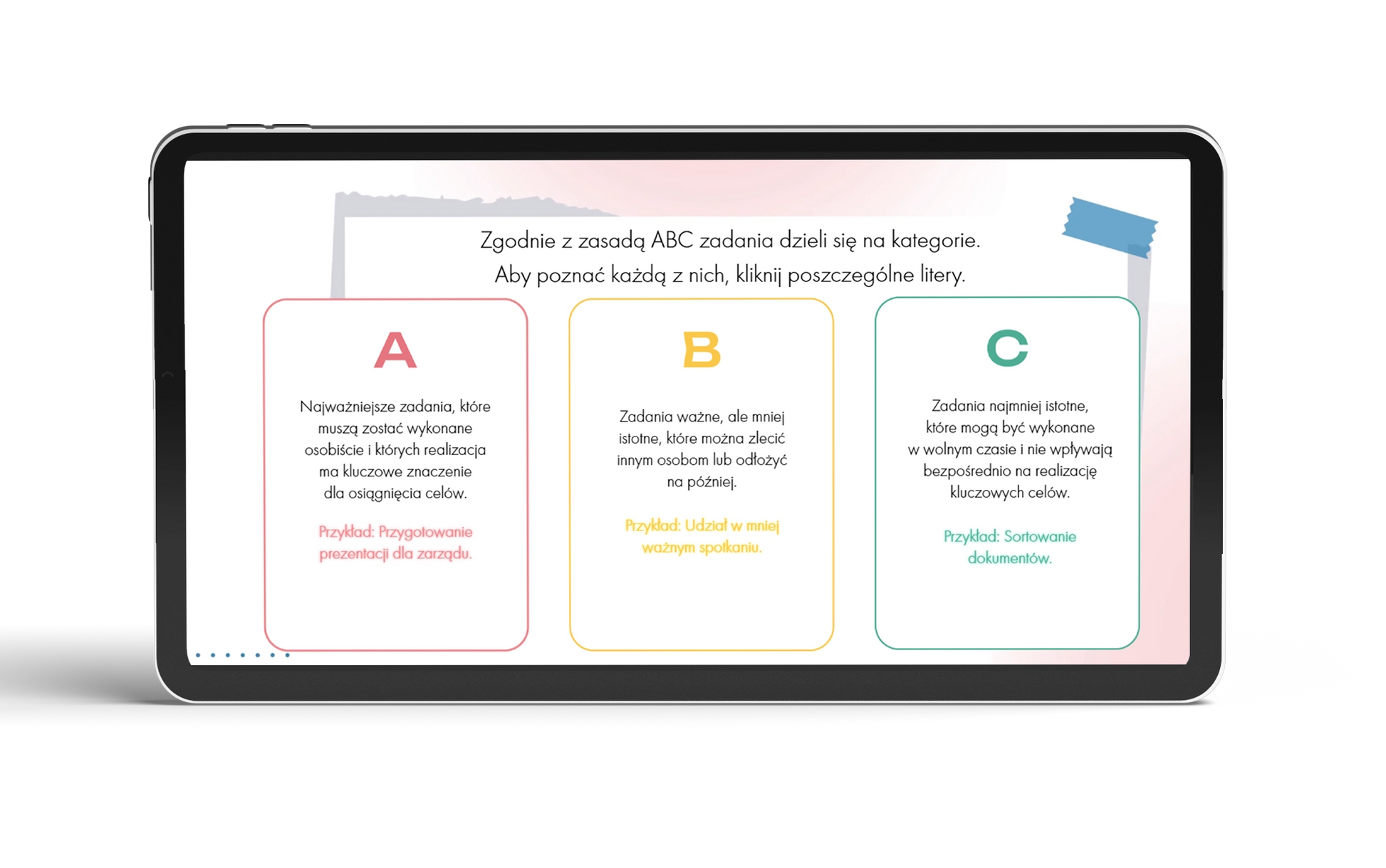 Zgodnie z zasadą ABC zadania dzieli się na kategorie. Aby poznać każdą z nich, kliknij poszczególne litery.

A

Najważniejsze zadania, które muszą zostać wykonane osobiście i których realizacja ma kluczowe znaczenie dla osiągnięcia celów.

Przykład: Przygotowanie prezentacji dla zarządu.

B

Zadania ważne, ale mniej istotne, które można zlecić innym osobom lub odłożyć na później.

Przykład: Udział w mniej ważnym spotkaniu.

C

Zadania najmniej istotne, które mogą być wykonane w wolnym czasie i nie wpływają bezpośrednio na realizację kluczowych celów.

Przykład: Sortowanie dokumentów.